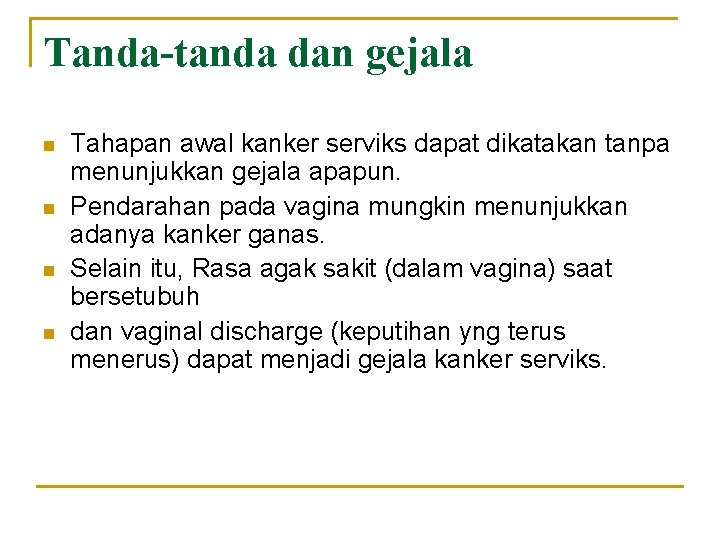 Tanda-tanda dan gejala

- Tahapan awal kanker serviks dapat dikatakan tanpa menunjukkan gejala apapun.
- Pendarahan pada vagina mungkin menunjukkan adanya kanker ganas.
- Selain itu, Rasa agak sakit (dalam vagina) saat bersetubuh
- dan vaginal discharge (keputihan yng terus menerus) dapat menjadi gejala kanker serviks.